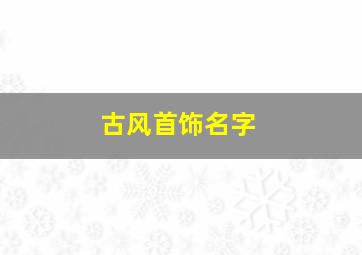 古风首饰名字